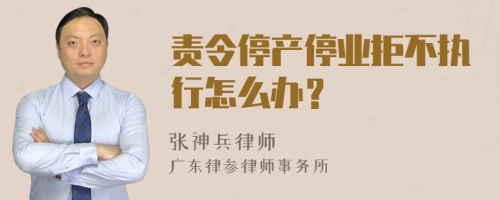 责令停产停业拒不执行怎么办？

张神兵律师
广东律参律师事务所